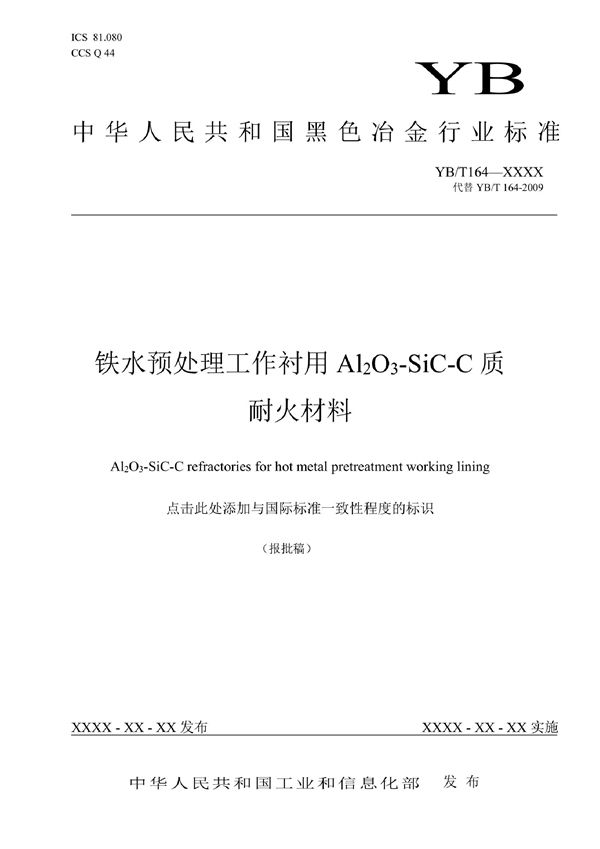 ICS 81.080
CCS Q 44

YB

中华人民共和国黑色冶金行业标准

YB/T164—XXXX
代替 YB/T 164-2009

铁水预处理工作衬用 $Al_2O_3$-SiC-C 质耐火材料

$Al_2O_3$-SiC-C refractories for hot metal pretreatment working lining

点击此处添加与国际标准一致性程度的标识

（报批稿）

XXXX - XX - XX 发布

XXXX - XX - XX 实施

中华人民共和国工业和信息化部　发布